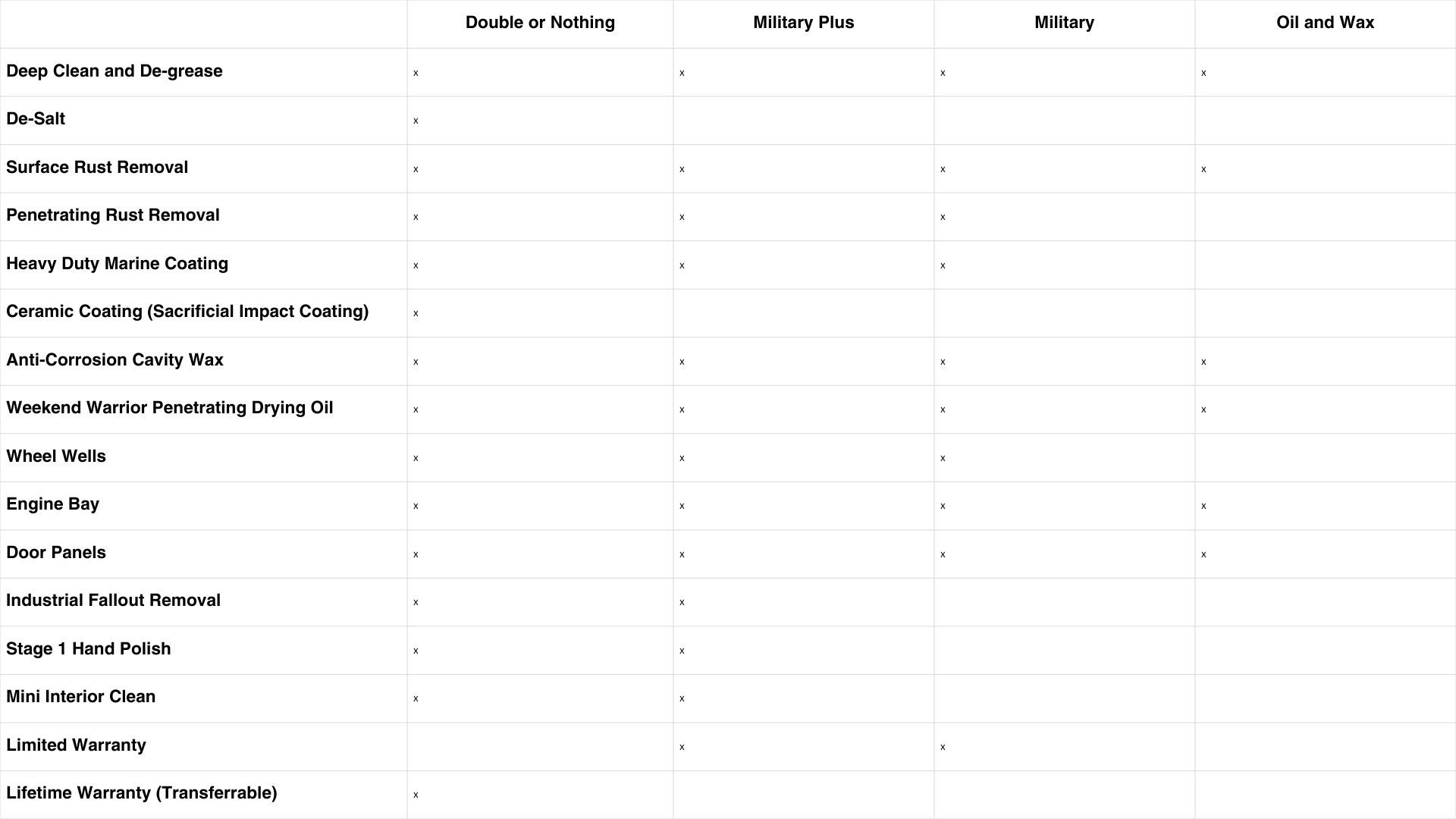 | | Double or Nothing | Military Plus | Military | Oil and Wax |
|---|---|---|---|---|
| Deep Clean and De-grease | x | x | x | x |
| De-Salt | x | | | |
| Surface Rust Removal | x | x | x | x |
| Penetrating Rust Removal | x | x | x | |
| Heavy Duty Marine Coating | x | x | x | |
| Ceramic Coating (Sacrificial Impact Coating) | x | | | |
| Anti-Corrosion Cavity Wax | x | x | x | x |
| Weekend Warrior Penetrating Drying Oil | x | x | x | x |
| Wheel Wells | x | x | x | |
| Engine Bay | x | x | x | x |
| Door Panels | x | x | x | x |
| Industrial Fallout Removal | x | x | | |
| Stage 1 Hand Polish | x | x | | |
| Mini Interior Clean | x | x | | |
| Limited Warranty | | x | x | |
| Lifetime Warranty (Transferrable) | x | | | |